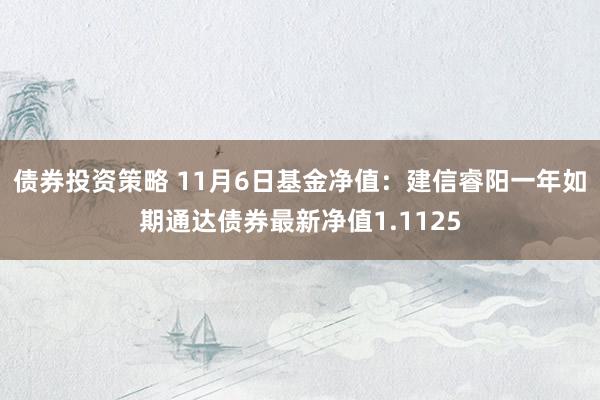 债券投资策略 11月6日基金净值：建信睿阳一年如期通达债券最新净值1.1125